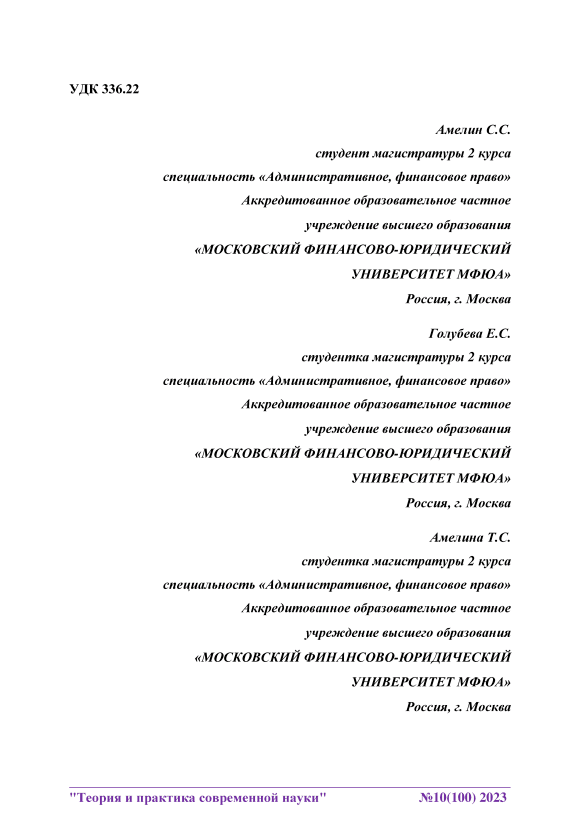 УДК 336.22

Амелин С.С.
студент магистратуры 2 курса
специальность «Административное, финансовое право»
Аккредитованное образовательное частное
учреждение высшего образования
«МОСКОВСКИЙ ФИНАНСОВО-ЮРИДИЧЕСКИЙ
УНИВЕРСИТЕТ МФЮА»
Россия, г. Москва

Голубева Е.С.
студентка магистратуры 2 курса
специальность «Административное, финансовое право»
Аккредитованное образовательное частное
учреждение высшего образования
«МОСКОВСКИЙ ФИНАНСОВО-ЮРИДИЧЕСКИЙ
УНИВЕРСИТЕТ МФЮА»
Россия, г. Москва

Амелина Т.С.
студентка магистратуры 2 курса
специальность «Административное, финансовое право»
Аккредитованное образовательное частное
учреждение высшего образования
«МОСКОВСКИЙ ФИНАНСОВО-ЮРИДИЧЕСКИЙ
УНИВЕРСИТЕТ МФЮА»
Россия, г. Москва

"Теория и практика современной науки" №10(100) 2023